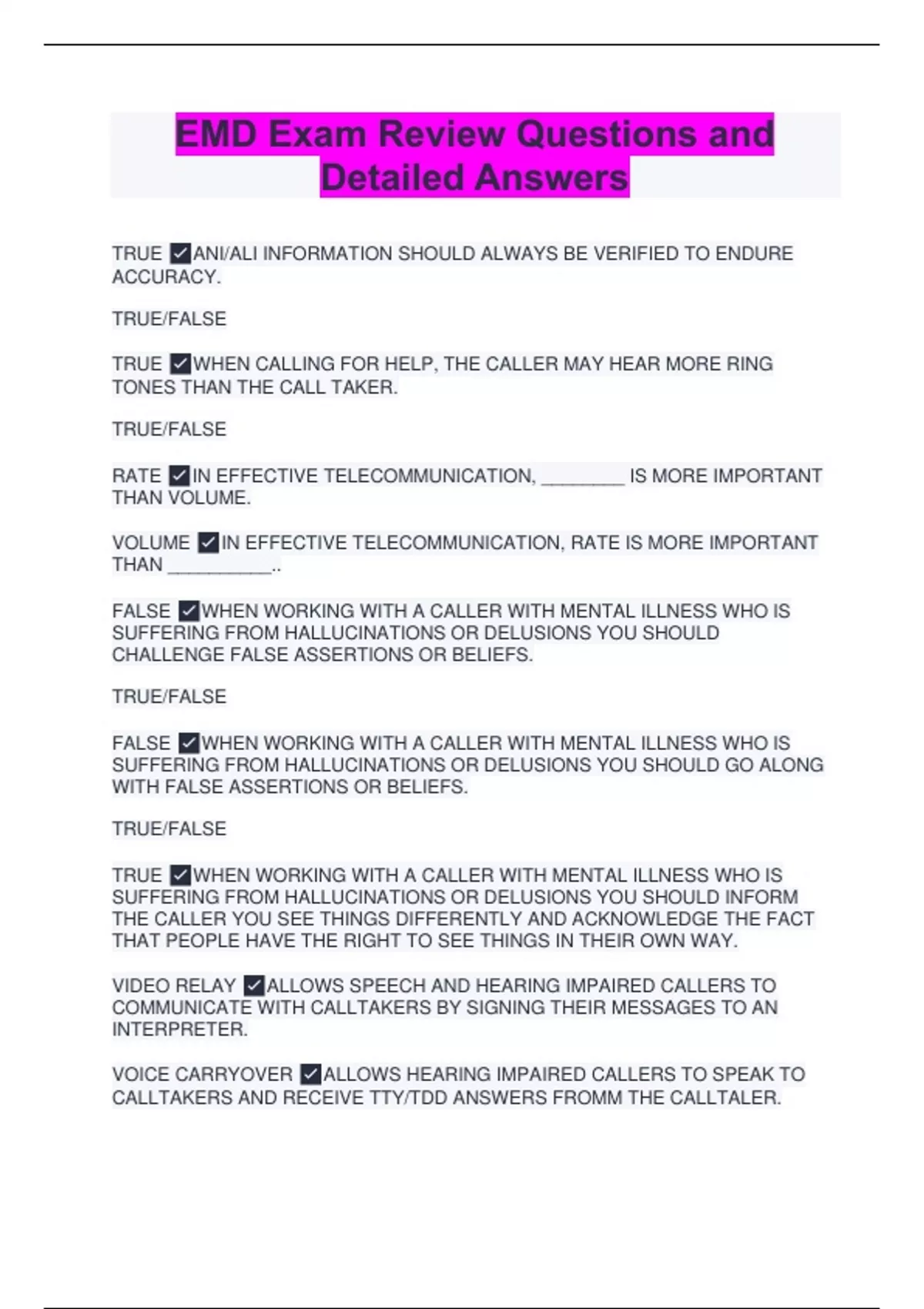 EMD Exam Review Questions and Detailed Answers

TRUE ✓ANI/ALI INFORMATION SHOULD ALWAYS BE VERIFIED TO ENDURE ACCURACY.

TRUE/FALSE

TRUE ✓WHEN CALLING FOR HELP, THE CALLER MAY HEAR MORE RING TONES THAN THE CALL TAKER.

TRUE/FALSE

RATE ✓IN EFFECTIVE TELECOMMUNICATION, ________ IS MORE IMPORTANT THAN VOLUME.

VOLUME ✓IN EFFECTIVE TELECOMMUNICATION, RATE IS MORE IMPORTANT THAN __________..

FALSE ✓WHEN WORKING WITH A CALLER WITH MENTAL ILLNESS WHO IS SUFFERING FROM HALLUCINATIONS OR DELUSIONS YOU SHOULD CHALLENGE FALSE ASSERTIONS OR BELIEFS.

TRUE/FALSE

FALSE ✓WHEN WORKING WITH A CALLER WITH MENTAL ILLNESS WHO IS SUFFERING FROM HALLUCINATIONS OR DELUSIONS YOU SHOULD GO ALONG WITH FALSE ASSERTIONS OR BELIEFS.

TRUE/FALSE

TRUE ✓WHEN WORKING WITH A CALLER WITH MENTAL ILLNESS WHO IS SUFFERING FROM HALLUCINATIONS OR DELUSIONS YOU SHOULD INFORM THE CALLER YOU SEE THINGS DIFFERENTLY AND ACKNOWLEDGE THE FACT THAT PEOPLE HAVE THE RIGHT TO SEE THINGS IN THEIR OWN WAY.

VIDEO RELAY ✓ALLOWS SPEECH AND HEARING IMPAIRED CALLERS TO COMMUNICATE WITH CALLTAKERS BY SIGNING THEIR MESSAGES TO AN INTERPRETER.

VOICE CARRYOVER ✓ALLOWS HEARING IMPAIRED CALLERS TO SPEAK TO CALLTAKERS AND RECEIVE TTY/TDD ANSWERS FROMM THE CALLTALER.